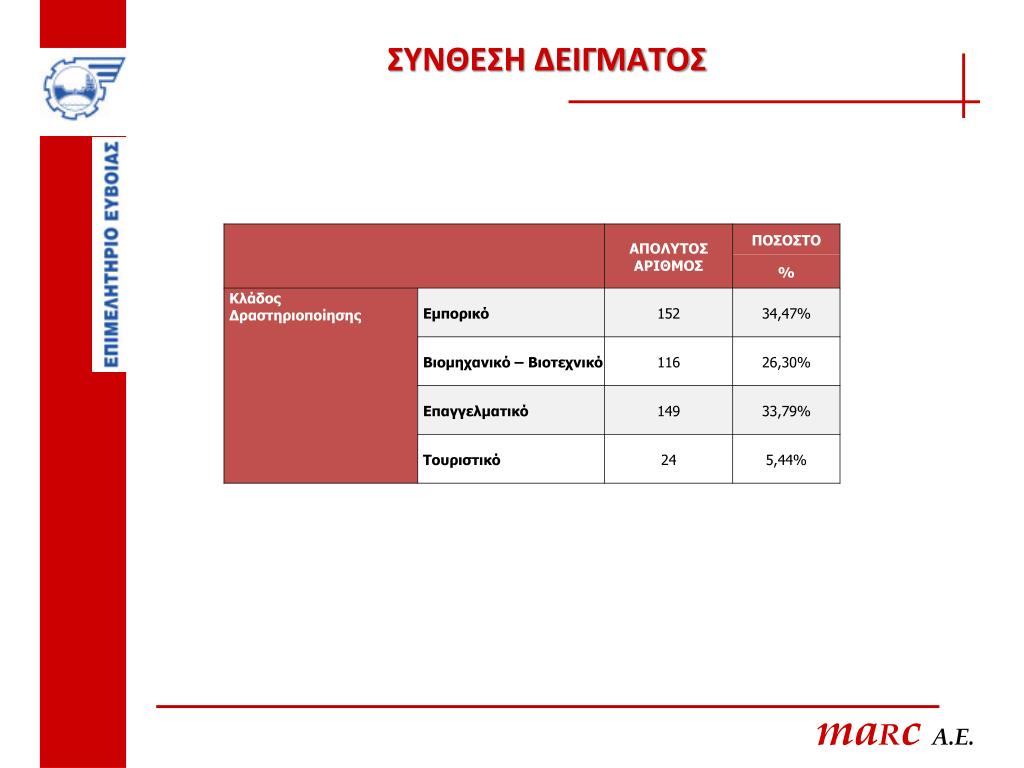 ΕΠΙΜΕΛΗΤΗΡΙΟ ΕΥΒΟΙΑΣ

ΣΥΝΘΕΣΗ ΔΕΙΓΜΑΤΟΣ

| | | ΑΠΟΛΥΤΟΣ ΑΡΙΘΜΟΣ | ΠΟΣΟΣΤΟ % |
|---|---|---|---|
| Κλάδος Δραστηριοποίησης | Εμπορικό | 152 | 34,47% |
| | Βιομηχανικό – Βιοτεχνικό | 116 | 26,30% |
| | Επαγγελματικό | 149 | 33,79% |
| | Τουριστικό | 24 | 5,44% |

marc A.E.